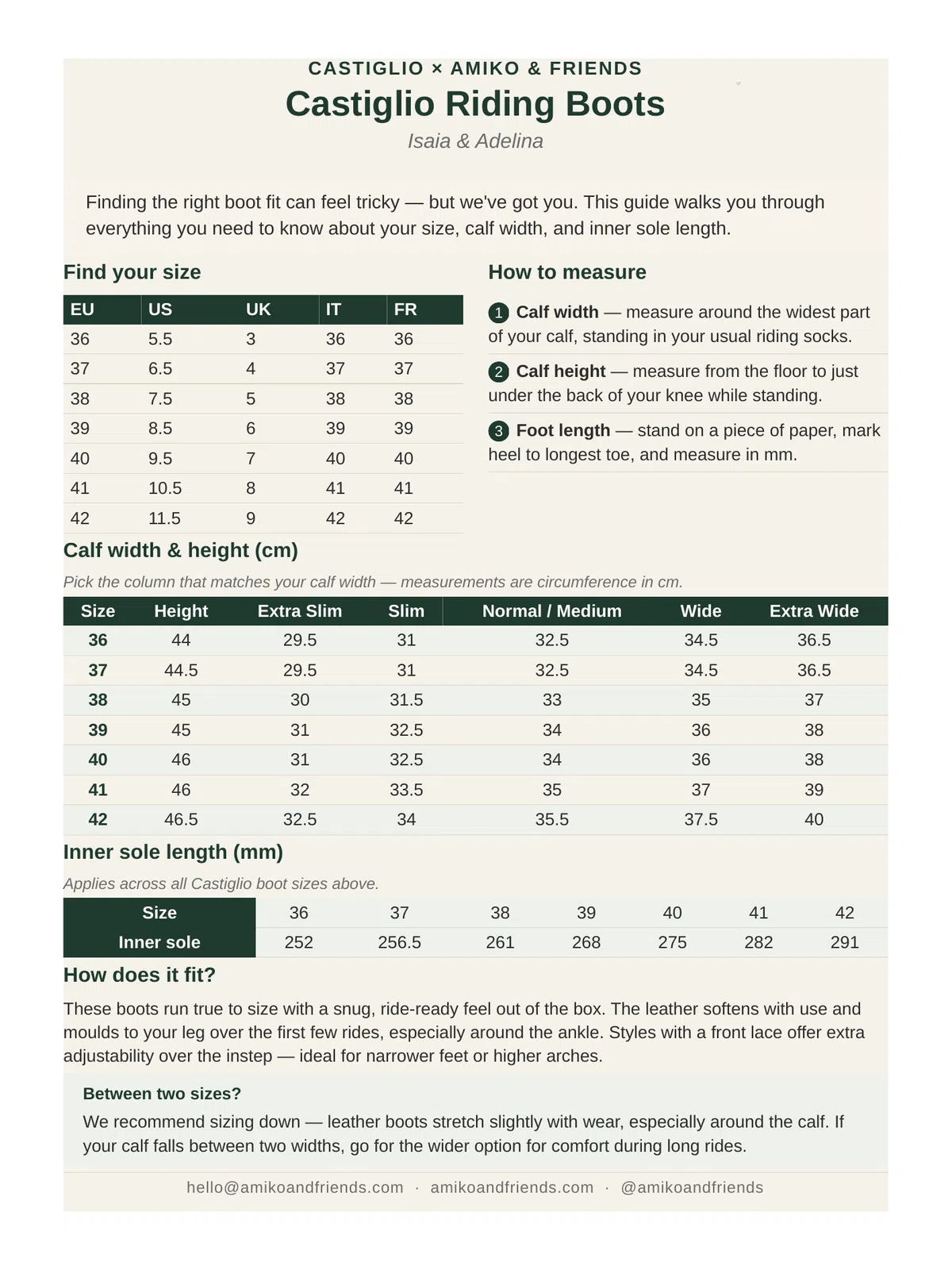 CASTIGLIO × AMIKO & FRIENDS

Castiglio Riding Boots

Isaia & Adelina

Finding the right boot fit can feel tricky — but we've got you. This guide walks you through everything you need to know about your size, calf width, and inner sole length.

Find your size

| EU | US | UK | IT | FR |
|---|---|---|---|---|
| 36 | 5.5 | 3 | 36 | 36 |
| 37 | 6.5 | 4 | 37 | 37 |
| 38 | 7.5 | 5 | 38 | 38 |
| 39 | 8.5 | 6 | 39 | 39 |
| 40 | 9.5 | 7 | 40 | 40 |
| 41 | 10.5 | 8 | 41 | 41 |
| 42 | 11.5 | 9 | 42 | 42 |

How to measure

1 Calf width — measure around the widest part of your calf, standing in your usual riding socks.

2 Calf height — measure from the floor to just under the back of your knee while standing.

3 Foot length — stand on a piece of paper, mark heel to longest toe, and measure in mm.

Calf width & height (cm)

Pick the column that matches your calf width — measurements are circumference in cm.

| Size | Height | Extra Slim | Slim | Normal / Medium | Wide | Extra Wide |
|---|---|---|---|---|---|---|
| 36 | 44 | 29.5 | 31 | 32.5 | 34.5 | 36.5 |
| 37 | 44.5 | 29.5 | 31 | 32.5 | 34.5 | 36.5 |
| 38 | 45 | 30 | 31.5 | 33 | 35 | 37 |
| 39 | 45 | 31 | 32.5 | 34 | 36 | 38 |
| 40 | 46 | 31 | 32.5 | 34 | 36 | 38 |
| 41 | 46 | 32 | 33.5 | 35 | 37 | 39 |
| 42 | 46.5 | 32.5 | 34 | 35.5 | 37.5 | 40 |

Inner sole length (mm)

Applies across all Castiglio boot sizes above.

| Size | 36 | 37 | 38 | 39 | 40 | 41 | 42 |
|---|---|---|---|---|---|---|---|
| Inner sole | 252 | 256.5 | 261 | 268 | 275 | 282 | 291 |

How does it fit?

These boots run true to size with a snug, ride-ready feel out of the box. The leather softens with use and moulds to your leg over the first few rides, especially around the ankle. Styles with a front lace offer extra adjustability over the instep — ideal for narrower feet or higher arches.

Between two sizes?

We recommend sizing down — leather boots stretch slightly with wear, especially around the calf. If your calf falls between two widths, go for the wider option for comfort during long rides.

hello@amikoandfriends.com · amikoandfriends.com · @amikoandfriends